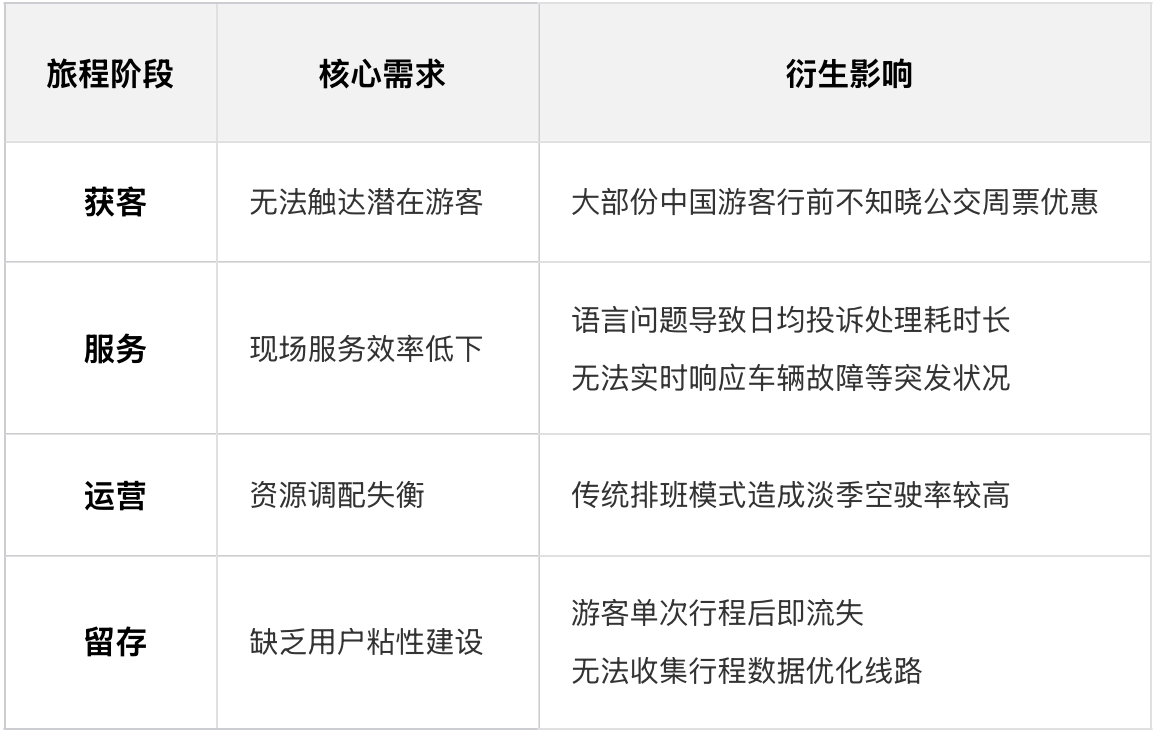 | 旅程阶段 | 核心需求 | 衍生影响 |
|---|---|---|
| 获客 | 无法触达潜在游客 | 大部份中国游客行前不知晓公交周票优惠 |
| 服务 | 现场服务效率低下 | 语言问题导致日均投诉处理耗时长 无法实时响应车辆故障等突发状况 |
| 运营 | 资源调配失衡 | 传统排班模式造成淡季空驶率较高 |
| 留存 | 缺乏用户粘性建设 | 游客单次行程后即流失 无法收集行程数据优化线路 |